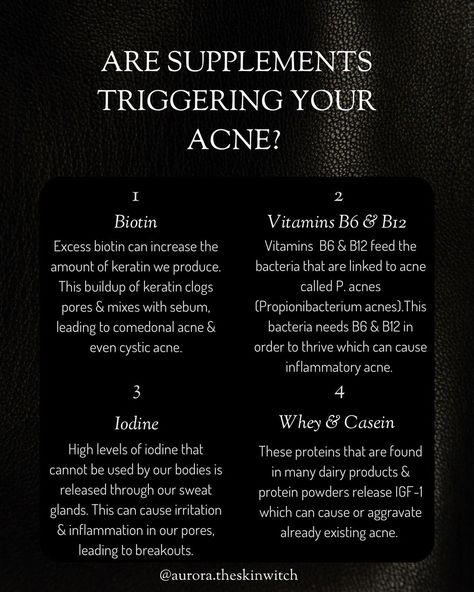 ARE SUPPLEMENTS TRIGGERING YOUR ACNE?

1

Biotin

Excess biotin can increase the amount of keratin we produce. This buildup of keratin clogs pores & mixes with sebum, leading to comedonal acne & even cystic acne.

2

Vitamins B6 & B12

Vitamins B6 & B12 feed the bacteria that are linked to acne called P. acnes (Propionibacterium acnes).This bacteria needs B6 & B12 in order to thrive which can cause inflammatory acne.

3

Iodine

High levels of iodine that cannot be used by our bodies is released through our sweat glands. This can cause irritation & inflammation in our pores, leading to breakouts.

4

Whey & Casein

These proteins that are found in many dairy products & protein powders release IGF-1 which can cause or aggravate already existing acne.

@aurora.theskinwitch